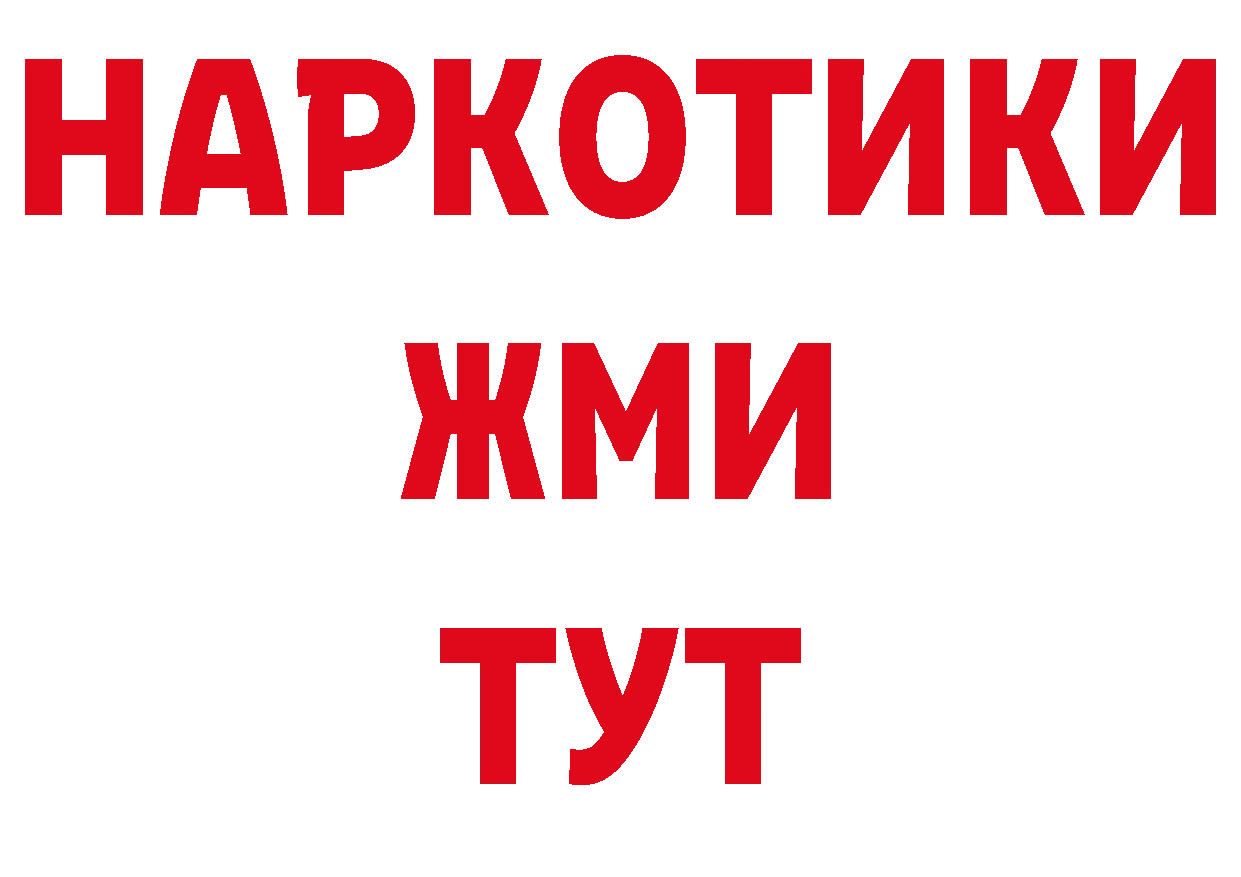 НАРКОТИКИ
ЖМИ
ТУТ